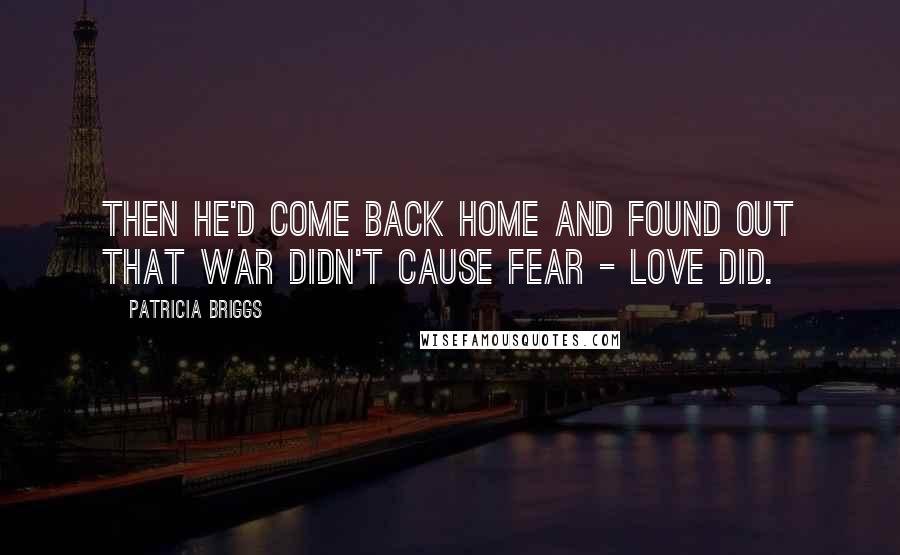 THEN HE'D COME BACK HOME AND FOUND OUT THAT WAR DIDN'T CAUSE FEAR - LOVE DID.

PATRICIA BRIGGS

WISEFAMOUSQUOTES.COM